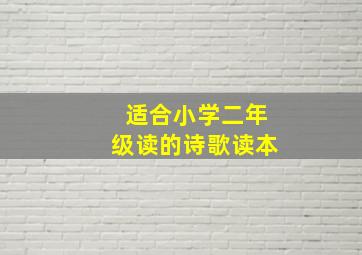 适合小学二年级读的诗歌读本